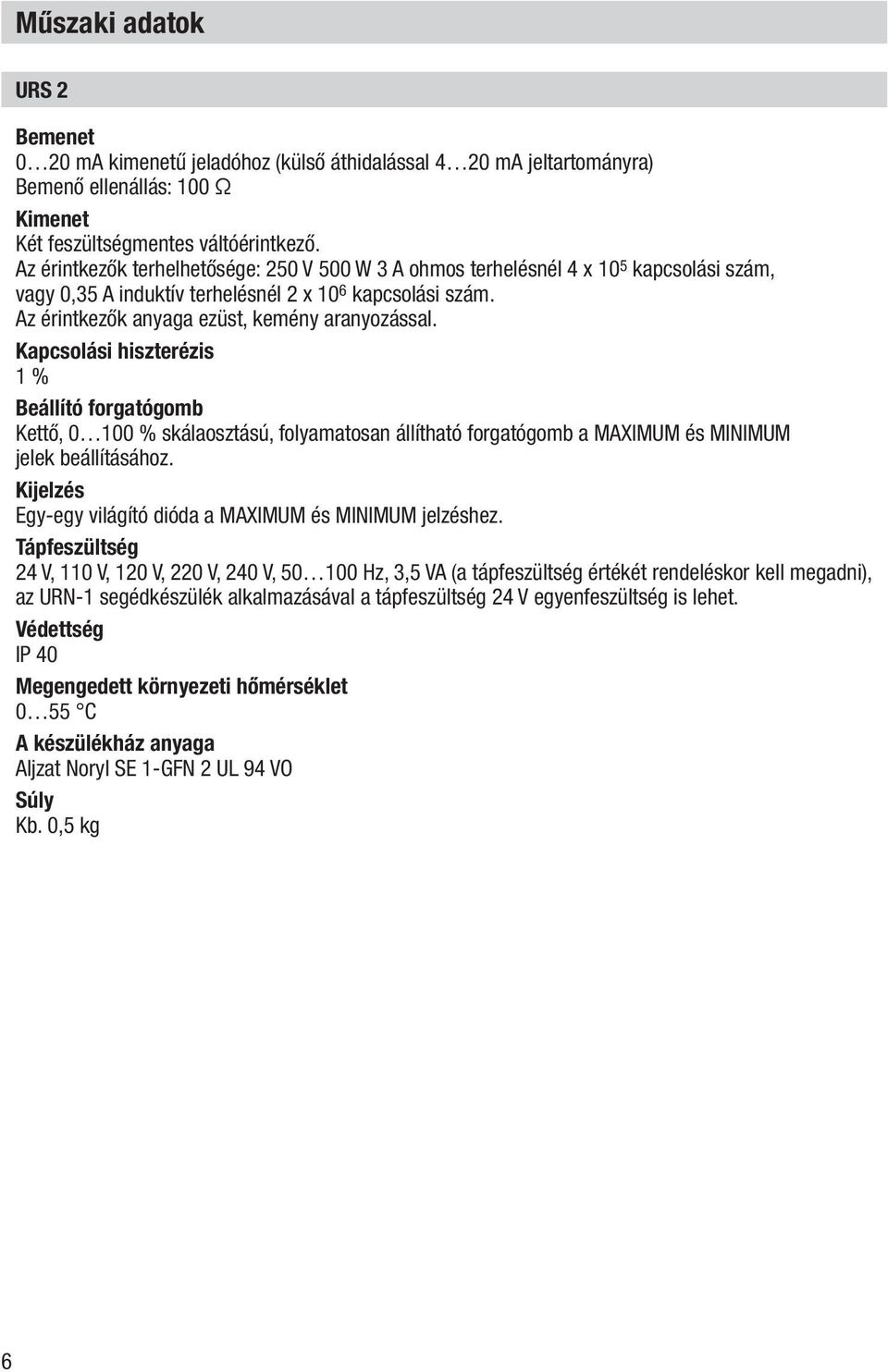 Műszaki adatok

URS 2

Bemenet
0…20 mA kimenetű jeladóhoz (külső áthidalással 4…20 mA jeltartományra)
Bemenő ellenállás: 100 Ω

Kimenet
Két feszültségmentes váltóérintkező.
Az érintkezők terhelhetősége: 250 V 500 W 3 A ohmos terhelésnél 4 x $10^5$ kapcsolási szám, vagy 0,35 A induktív terhelésnél 2 x $10^6$ kapcsolási szám.
Az érintkezők anyaga ezüst, kemény aranyozással.

Kapcsolási hiszterézis
1 %

Beállító forgatógomb
Kettő, 0…100 % skálaosztású, folyamatosan állítható forgatógomb a MAXIMUM és MINIMUM jelek beállításához.

Kijelzés
Egy-egy világító dióda a MAXIMUM és MINIMUM jelzéshez.

Tápfeszültség
24 V, 110 V, 120 V, 220 V, 240 V, 50…100 Hz, 3,5 VA (a tápfeszültség értékét rendeléskor kell megadni), az URN-1 segédkészülék alkalmazásával a tápfeszültség 24 V egyenfeszültség is lehet.

Védettség
IP 40

Megengedett környezeti hőmérséklet
0…55 °C

A készülékház anyaga
Aljzat Noryl SE 1-GFN 2 UL 94 VO

Súly
Kb. 0,5 kg

6